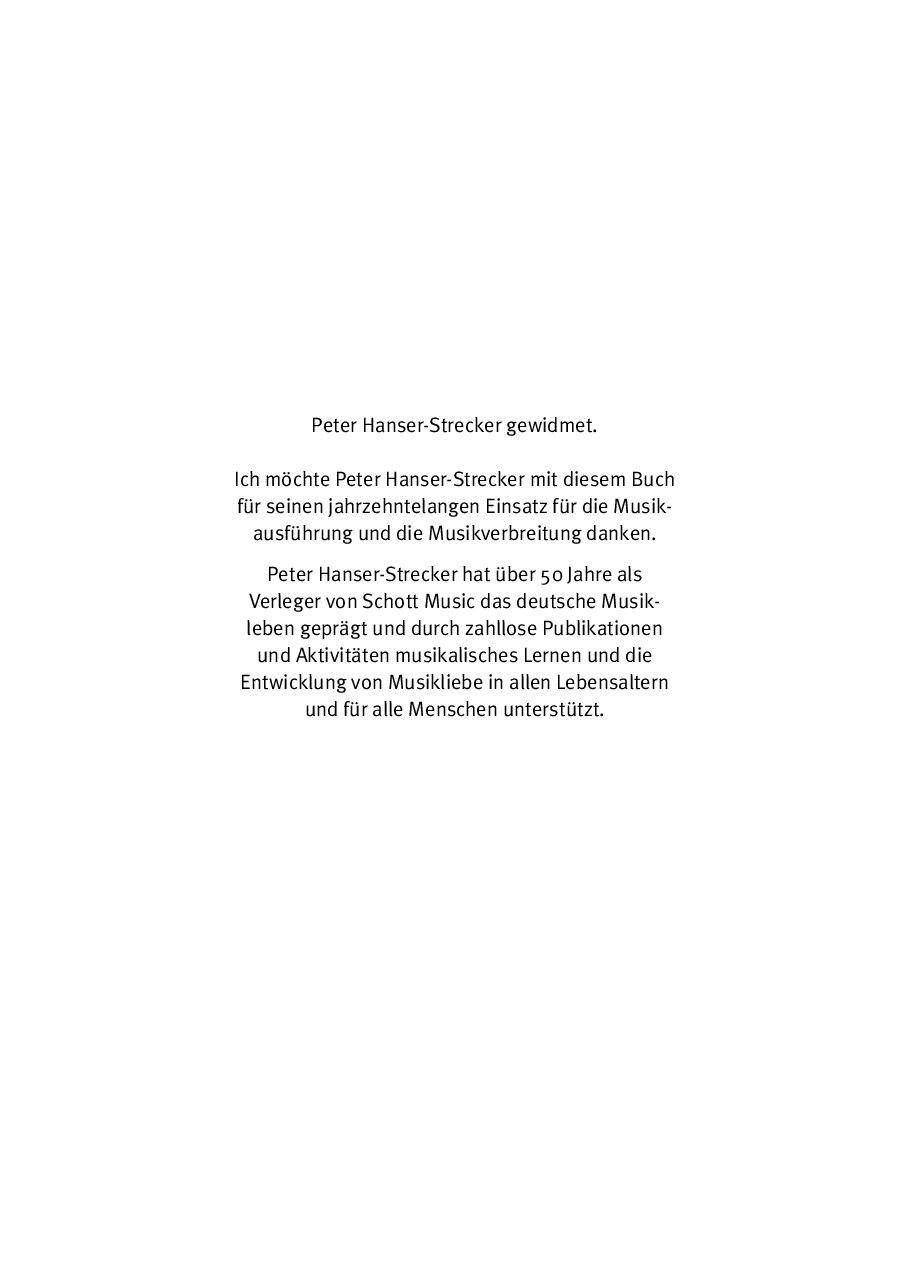 Peter Hanser-Strecker gewidmet.

Ich möchte Peter Hanser-Strecker mit diesem Buch für seinen jahrzehntelangen Einsatz für die Musikausführung und die Musikverbreitung danken.

Peter Hanser-Strecker hat über 50 Jahre als Verleger von Schott Music das deutsche Musikleben geprägt und durch zahllose Publikationen und Aktivitäten musikalisches Lernen und die Entwicklung von Musikliebe in allen Lebensaltern und für alle Menschen unterstützt.